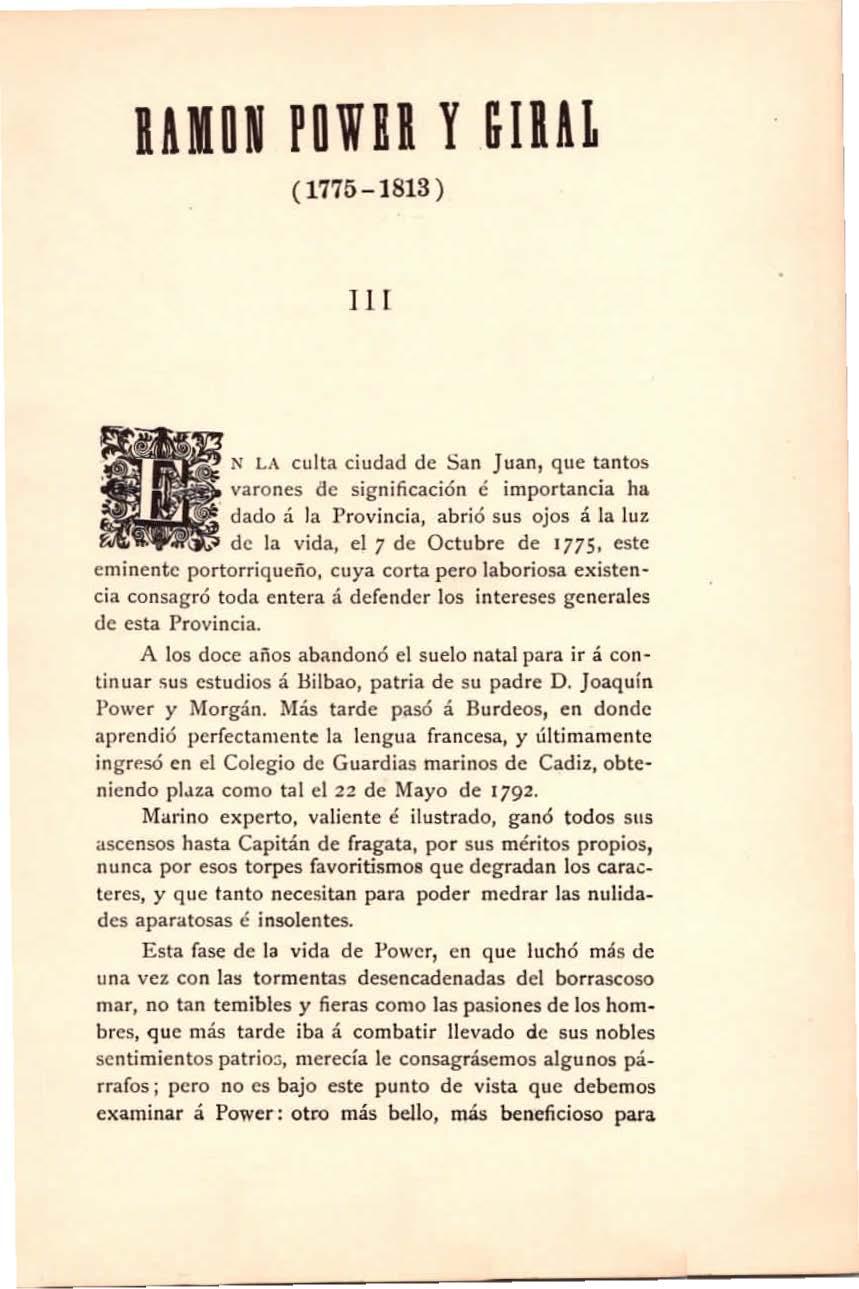 RAMON POWER Y GIRAL

(1775-1813)

III

EN LA culta ciudad de San Juan, que tantos varones de significación é importancia ha dado á la Provincia, abrió sus ojos á la luz de la vida, el 7 de Octubre de 1775, este eminente portorriqueño, cuya corta pero laboriosa existencia consagró toda entera á defender los intereses generales de esta Provincia.

A los doce años abandonó el suelo natal para ir á continuar sus estudios á Bilbao, patria de su padre D. Joaquín Power y Morgán. Más tarde pasó á Burdeos, en donde aprendió perfectamente la lengua francesa, y últimamente ingresó en el Colegio de Guardias marinos de Cadiz, obteniendo plaza como tal el 22 de Mayo de 1792.

Marino experto, valiente é ilustrado, ganó todos sus ascensos hasta Capitán de fragata, por sus méritos propios, nunca por esos torpes favoritismos que degradan los caracteres, y que tanto necesitan para poder medrar las nulidades aparatosas é insolentes.

Esta fase de la vida de Power, en que luchó más de una vez con las tormentas desencadenadas del borrascoso mar, no tan temibles y fieras como las pasiones de los hombres, que más tarde iba á combatir llevado de sus nobles sentimientos patrios, merecía le consagrásemos algunos párrafos; pero no es bajo este punto de vista que debemos examinar á Power: otro más bello, más beneficioso para